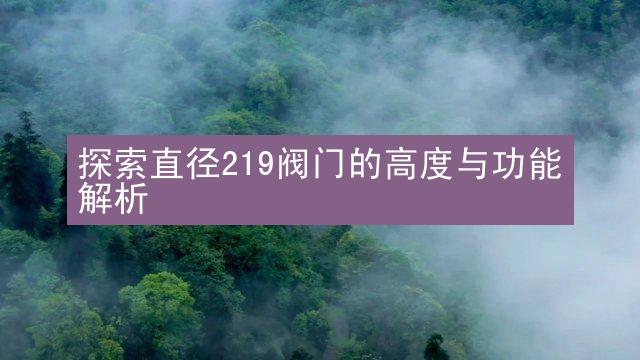 探索直径219阀门的高度与功能解析